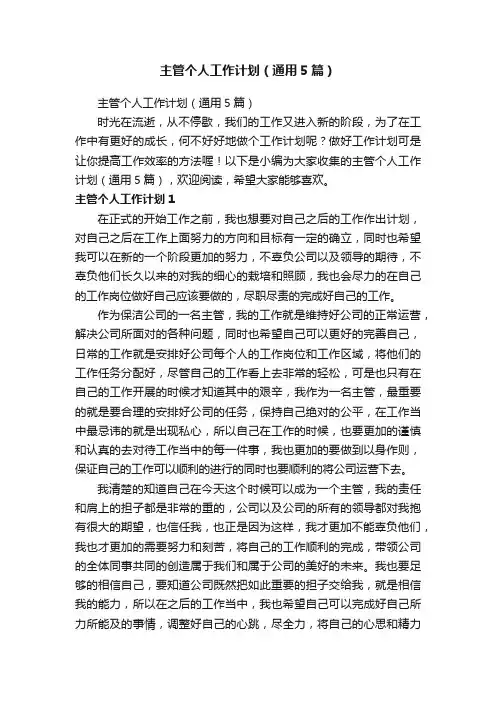 主管个人工作计划（通用5篇）

主管个人工作计划（通用5篇）

时光在流逝，从不停歇，我们的工作又进入新的阶段，为了在工作中有更好的成长，何不好好地做个工作计划呢？做好工作计划可是让你提高工作效率的方法喔！以下是小编为大家收集的主管个人工作计划（通用5篇），欢迎阅读，希望大家能够喜欢。

主管个人工作计划1

在正式的开始工作之前，我也想要对自己之后的工作作出计划，对自己之后在工作上面努力的方向和目标有一定的确立，同时也希望我可以在新的一个阶段更加的努力，不辜负公司以及领导的期待，不辜负他们长久以来的对我的细心的栽培和照顾，我也会尽力的在自己的工作岗位做好自己应该要做的，尽职尽责的完成好自己的工作。

作为保洁公司的一名主管，我的工作就是维持好公司的正常运营，解决公司所面对的各种问题，同时也希望自己可以更好的完善自己，日常的工作就是安排好公司每个人的工作岗位和工作区域，将他们的工作任务分配好，尽管自己的工作看上去非常的轻松，可是也只有在自己的工作开展的时候才知道其中的艰辛，我作为一名主管，最重要的就是要合理的安排好公司的任务，保持自己绝对的公平，在工作当中最忌讳的就是出现私心，所以自己在工作的时候，也要更加的谨慎和认真的去对待工作当中的每一件事，我也更加的要做到以身作则，保证自己的工作可以顺利的进行的同时也要顺利的将公司运营下去。

我清楚的知道自己在今天这个时候可以成为一个主管，我的责任和肩上的担子都是非常的重的，公司以及公司的所有的领导都对我抱有很大的期望，也信任我，也正是因为这样，我才更加不能辜负他们，我也才更加的需要努力和刻苦，将自己的工作顺利的完成，带领公司的全体同事共同的创造属于我们和属于公司的美好的未来。我也要足够的相信自己，要知道公司既然把如此重要的担子交给我，就是相信我的能力，所以在之后的工作当中，我也希望自己可以完成好自己所力所能及的事情，调整好自己的心跳，尽全力，将自己的心思和精力